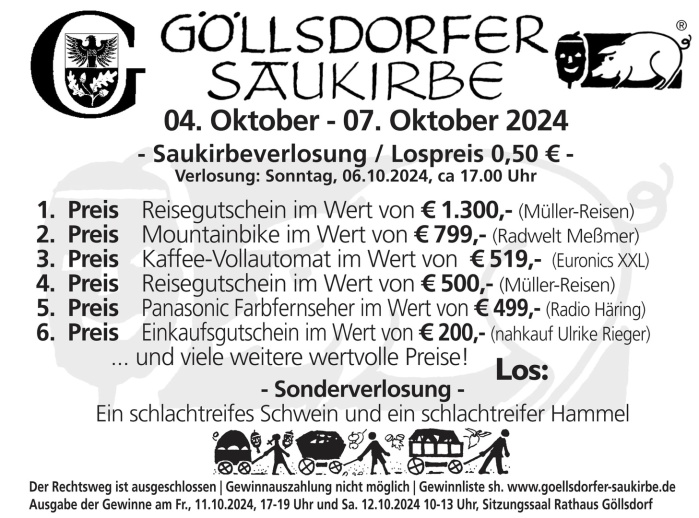 G

GÖLLSDORFER SAUKIRBE ®

04. Oktober - 07. Oktober 2024

- Saukirbeverlosung / Lospreis 0,50 € -
Verlosung: Sonntag, 06.10.2024, ca 17.00 Uhr

1. Preis Reisegutschein im Wert von € 1.300,- (Müller-Reisen)
2. Preis Mountainbike im Wert von € 799,- (Radwelt Meßmer)
3. Preis Kaffee-Vollautomat im Wert von € 519,- (Euronics XXL)
4. Preis Reisegutschein im Wert von € 500,- (Müller-Reisen)
5. Preis Panasonic Farbfernseher im Wert von € 499,- (Radio Häring)
6. Preis Einkaufsgutschein im Wert von € 200,- (nahkauf Ulrike Rieger)
... und viele weitere wertvolle Preise!

Los:

- Sonderverlosung -
Ein schlachtreifes Schwein und ein schlachtreifer Hammel

Der Rechtsweg ist ausgeschlossen | Gewinnauszahlung nicht möglich | Gewinnliste sh. www.goellsdorfer-saukirbe.de
Ausgabe der Gewinne am Fr., 11.10.2024, 17-19 Uhr und Sa. 12.10.2024 10-13 Uhr, Sitzungssaal Rathaus Göllsdorf